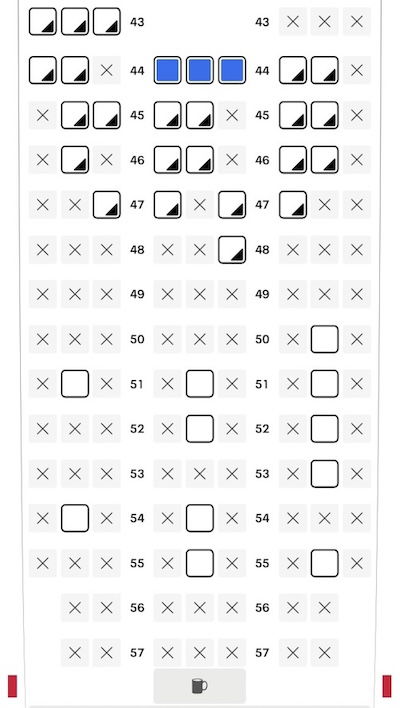 43 43
44 44
45 45
46 46
47 47
48 48
49 49
50 50
51 51
52 52
53 53
54 54
55 55
56 56
57 57